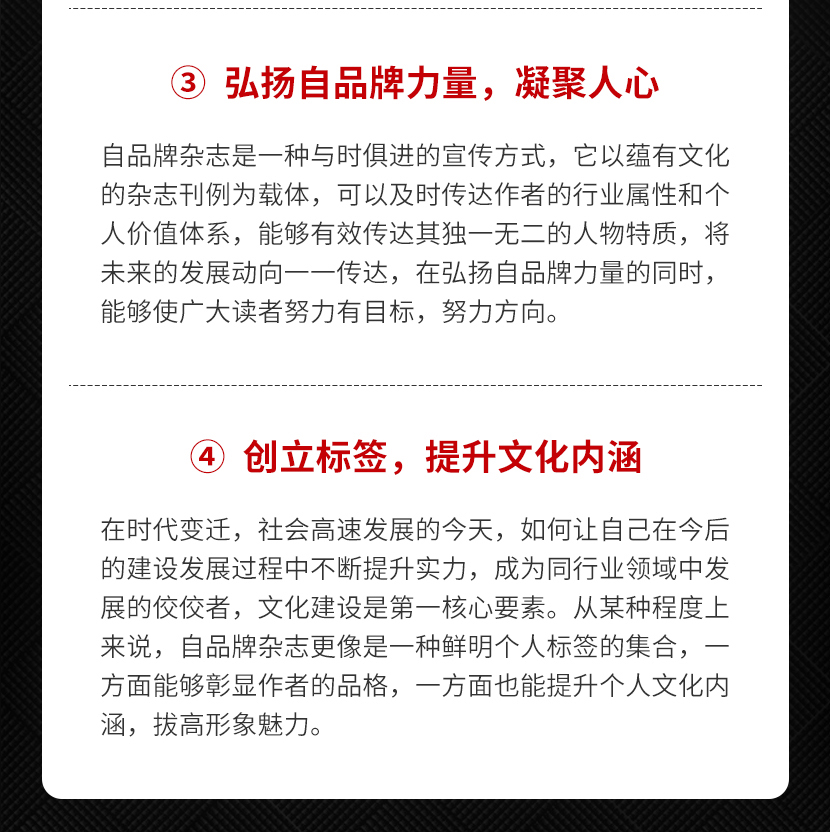 ③ 弘扬自品牌力量，凝聚人心

自品牌杂志是一种与时俱进的宣传方式，它以蕴有文化的杂志刊例为载体，可以及时传达作者的行业属性和个人价值体系，能够有效传达其独一无二的人物特质，将未来的发展动向一一传达，在弘扬自品牌力量的同时，能够使广大读者努力有目标，努力方向。

④ 创立标签，提升文化内涵

在时代变迁，社会高速发展的今天，如何让自己在今后的建设发展过程中不断提升实力，成为同行业领域中发展的佼佼者，文化建设是第一核心要素。从某种程度上来说，自品牌杂志更像是一种鲜明个人标签的集合，一方面能够彰显作者的品格，一方面也能提升个人文化内涵，拔高形象魅力。